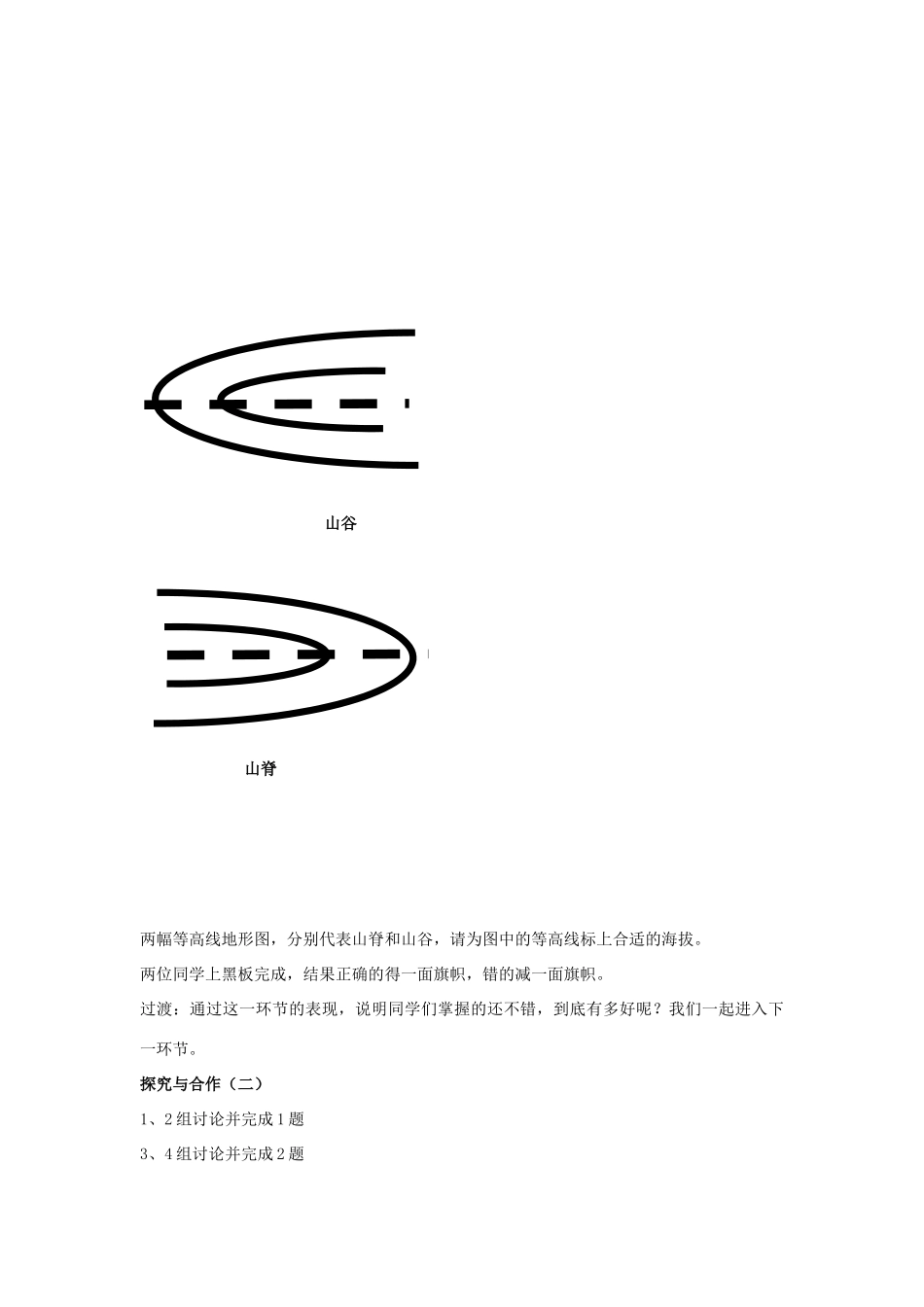 山谷

山脊

两幅等高线地形图，分别代表山脊和山谷，请为图中的等高线标上合适的海拔。

两位同学上黑板完成，结果正确的得一面旗帜，错的减一面旗帜。

过渡：通过这一环节的表现，说明同学们掌握的还不错，到底有多好呢？我们一起进入下一环节。

探究与合作（二）

1、2组讨论并完成1题

3、4组讨论并完成2题